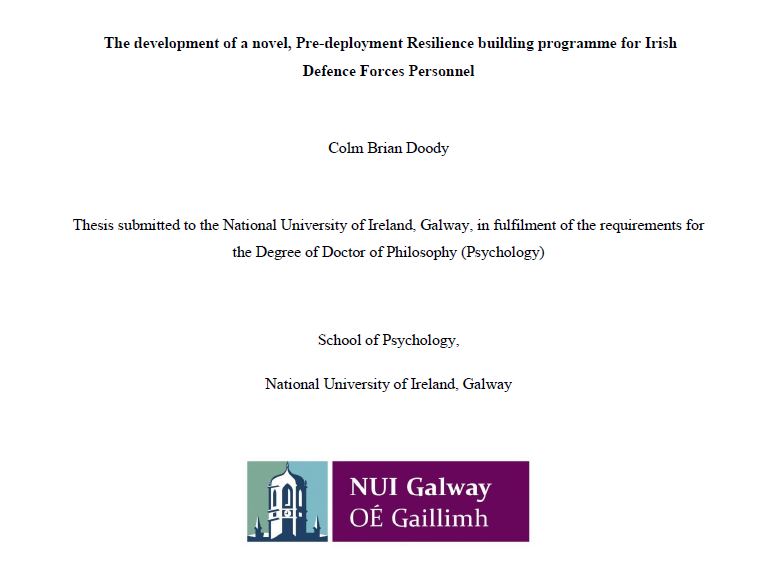 The development of a novel, Pre-deployment Resilience building programme for Irish Defence Forces Personnel

Colm Brian Doody

Thesis submitted to the National University of Ireland, Galway, in fulfilment of the requirements for the Degree of Doctor of Philosophy (Psychology)

School of Psychology,

National University of Ireland, Galway

NUI Galway
OÉ Gaillimh